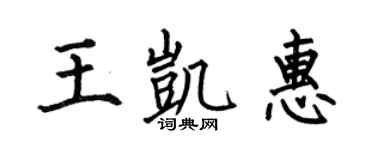 王凯惠

词典网